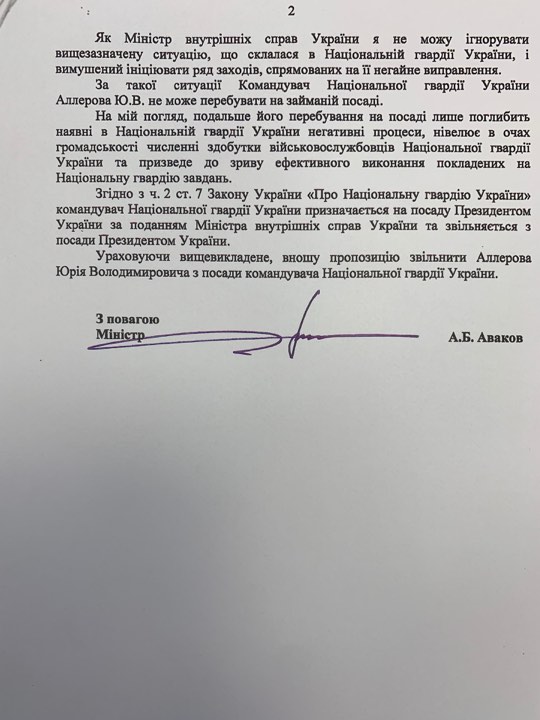 2

Як Міністр внутрішніх справ України я не можу ігнорувати вищезазначену ситуацію, що склалася в Національній гвардії України, і вимушений ініціювати ряд заходів, спрямованих на її негайне виправлення.

За такої ситуації Командувач Національної гвардії України Аллерова Ю.В. не може перебувати на займаній посаді.

На мій погляд, подальше його перебування на посаді лише поглибить наявні в Національній гвардії України негативні процеси, нівелює в очах громадськості численні здобутки військовослужбовців Національної гвардії України та призведе до зриву ефективного виконання покладених на Національну гвардію завдань.

Згідно з ч. 2 ст. 7 Закону України «Про Національну гвардію України» командувач Національної гвардії України призначається на посаду Президентом України за поданням Міністра внутрішніх справ України та звільняється з посади Президентом України.

Ураховуючи вищевикладене, вношу пропозицію звільнити Аллерова Юрія Володимировича з посади командувача Національної гвардії України.

З повагою
Міністр

А.Б. Аваков